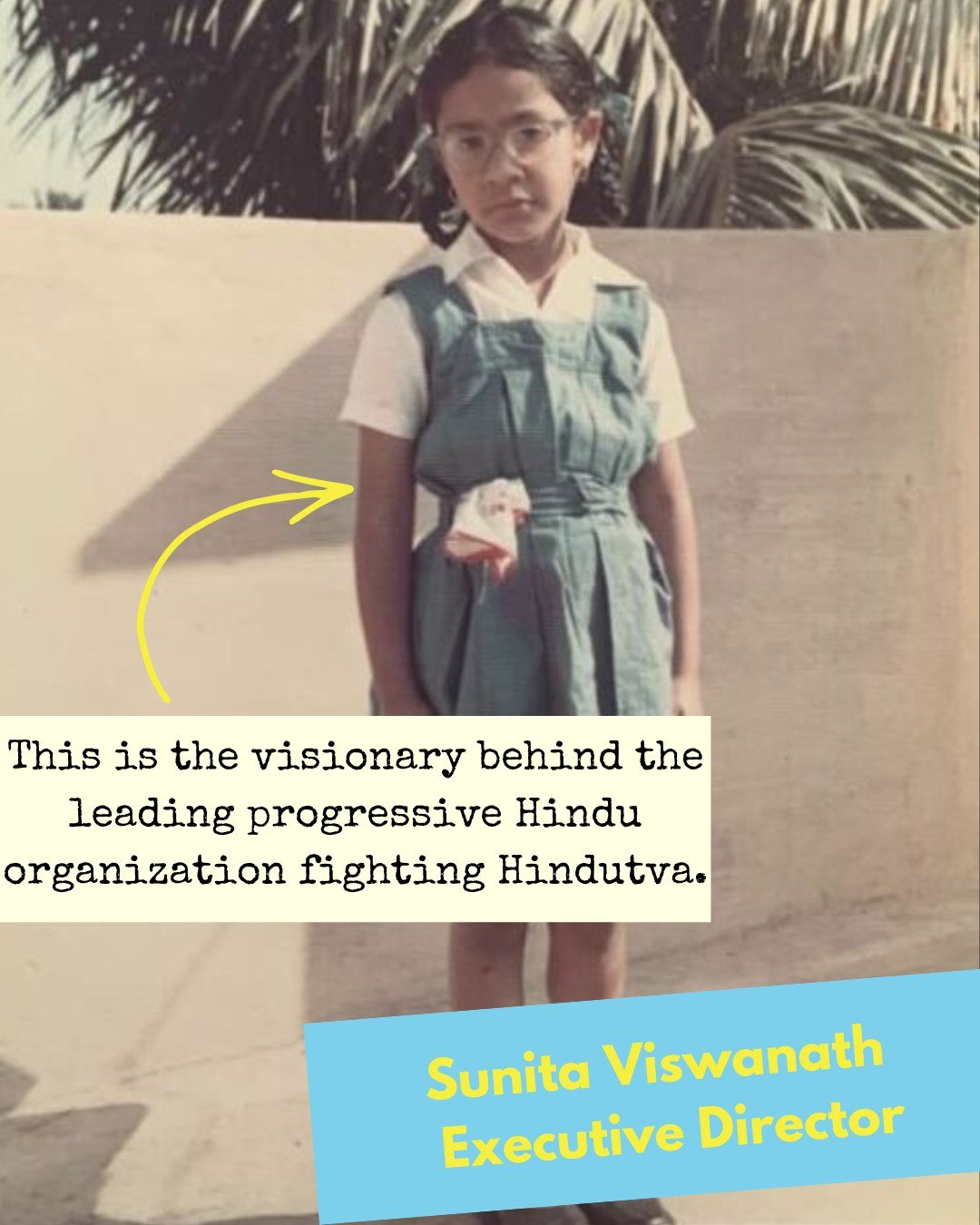 This is the visionary behind the leading progressive Hindu organization fighting Hindutva.

Sunita Viswanath
Executive Director